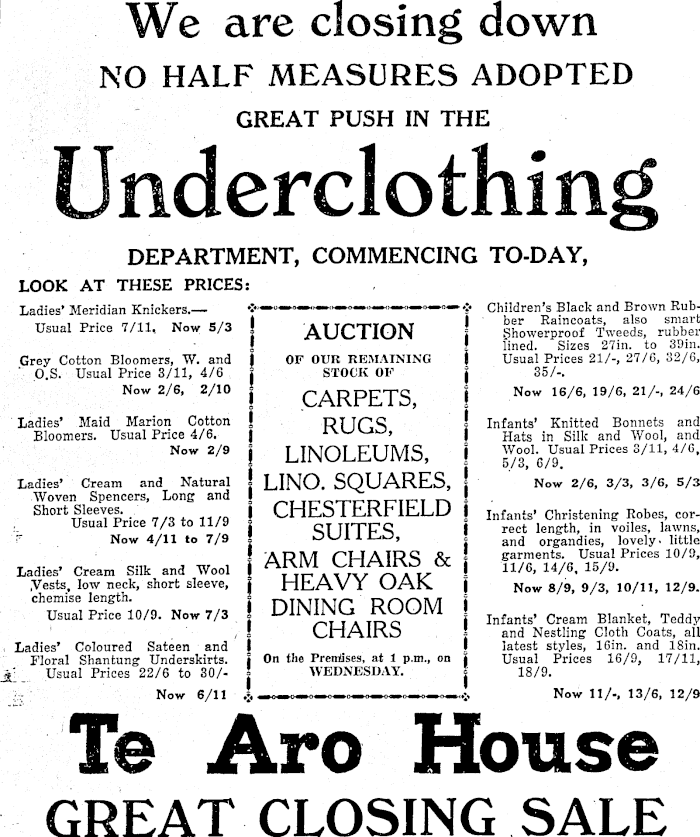 We are closing down
NO HALF MEASURES ADOPTED
GREAT PUSH IN THE
Underclothing
DEPARTMENT, COMMENCING TO-DAY,

LOOK AT THESE PRICES:

Ladies' Meridian Knickers.— Usual Price 7/11, Now 5/3

Grey Cotton Bloomers, W. and O.S. Usual Price 3/11, 4/6 Now 2/6, 2/10

Ladies' Maid Marion Cotton Bloomers. Usual Price 4/6. Now 2/9

Ladies' Cream and Natural Woven Spencers, Long and Short Sleeves. Usual Price 7/3 to 11/9 Now 4/11 to 7/9

Ladies' Cream Silk and Wool Vests, low neck, short sleeve, chemise length. Usual Price 10/9. Now 7/3

Ladies' Coloured Sateen and Floral Shantung Underskirts. Usual Prices 22/6 to 30/- Now 6/11

AUCTION
OF OUR REMAINING STOCK OF
CARPETS,
RUGS,
LINOLEUMS,
LINO. SQUARES,
CHESTERFIELD SUITES,
ARM CHAIRS & HEAVY OAK DINING ROOM CHAIRS
On the Premises, at 1 p.m., on WEDNESDAY.

Children's Black and Brown Rubber Raincoats, also smart Showerproof Tweeds, rubber lined. Sizes 27in. to 39in. Usual Prices 21/-, 27/6, 32/6, 35/-. Now 16/6, 19/6, 21/-, 24/6

Infants' Knitted Bonnets and Hats in Silk and Wool, and Wool. Usual Prices 3/11, 4/6, 5/3, 6/9. Now 2/6, 3/3, 3/6, 5/3

Infants' Christening Robes, correct length, in voiles, lawns, and organdies, lovely little garments. Usual Prices 10/9, 11/6, 14/6, 15/9. Now 8/9, 9/3, 10/11, 12/9.

Infants' Cream Blanket, Teddy and Nestling Cloth Coats, all latest styles, 16in. and 18in. Usual Prices 16/9, 17/11, 18/9. Now 11/-, 13/6, 12/9

Te Aro House
GREAT CLOSING SALE